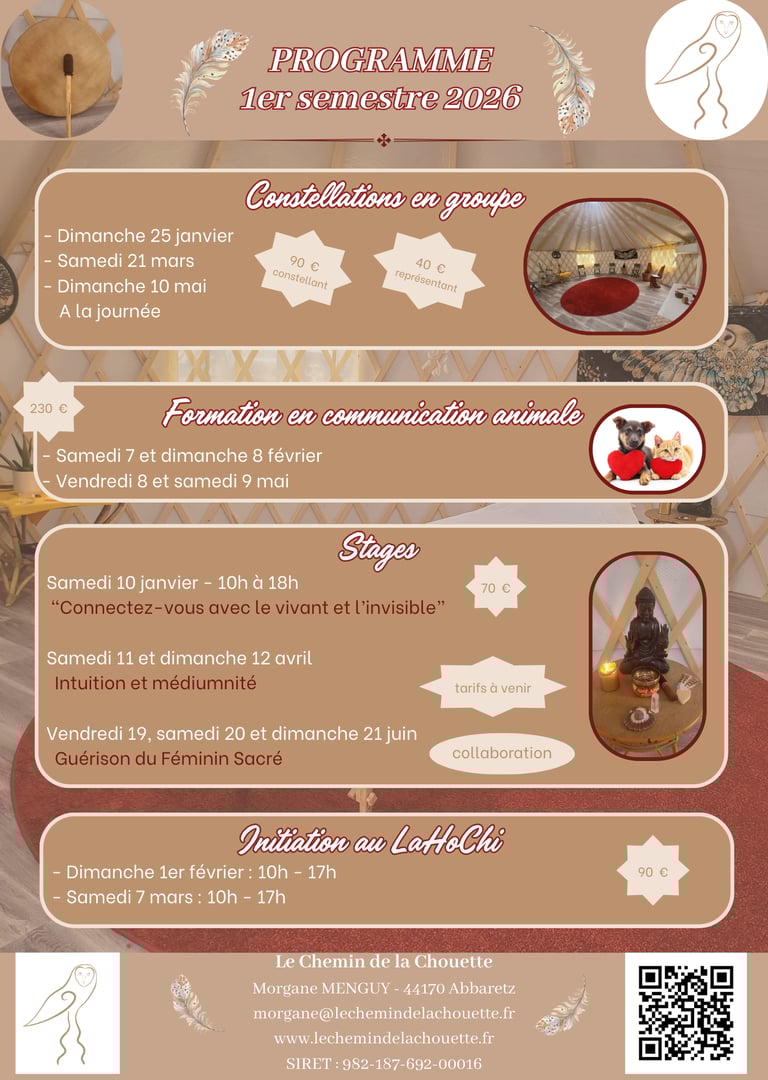 PROGRAMME
1er semestre 2026

Constellations en groupe

- Dimanche 25 janvier
- Samedi 21 mars
- Dimanche 10 mai
A la journée

90 €
constellant

40 €
représentant

230 €

Formation en communication animale

- Samedi 7 et dimanche 8 février
- Vendredi 8 et samedi 9 mai

Stages

Samedi 10 janvier - 10h à 18h
"Connectez-vous avec le vivant et l'invisible"

70 €

Samedi 11 et dimanche 12 avril
Intuition et médiumnité

tarifs à venir

Vendredi 19, samedi 20 et dimanche 21 juin
Guérison du Féminin Sacré

collaboration

Initiation au LaHoChi

- Dimanche 1er février : 10h - 17h
- Samedi 7 mars : 10h - 17h

90 €

Le Chemin de la Chouette
Morgane MENGUY - 44170 Abbaretz
morgane@lechemindelachouette.fr
www.lechemindelachouette.fr
SIRET : 982-187-692-00016